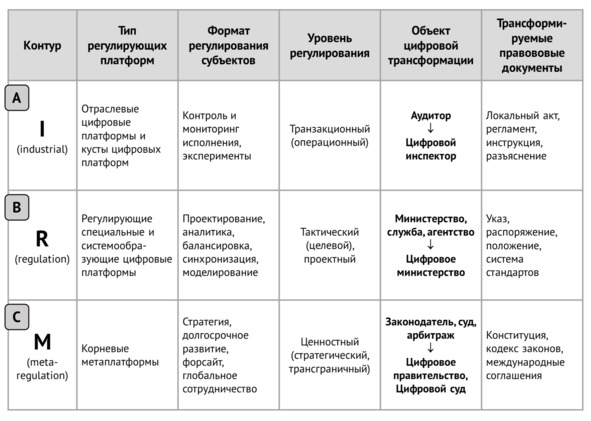 | Контур | Тип регулирующих платформ | Формат регулирования субъектов | Уровень регулирования | Объект цифровой трансформации | Трансформируемые правововые документы |
|---|---|---|---|---|---|
| A I (industrial) | Отраслевые цифровые платформы и кусты цифровых платформ | Контроль и мониторинг исполнения, эксперименты | Транзакционный (операционный) | Аудитор ↓ Цифровой инспектор | Локальный акт, регламент, инструкция, разъяснение |
| B R (regulation) | Регулирующие специальные и системообразующие цифровые платформы | Проектирование, аналитика, балансировка, синхронизация, моделирование | Тактический (целевой), проектный | Министерство, служба, агентство ↓ Цифровое министерство | Указ, распоряжение, положение, система стандартов |
| C M (meta-regulation) | Корневые метаплатформы | Стратегия, долгосрочное развитие, форсайт, глобальное сотрудничество | Ценностный (стратегический, трансграничный) | Законодатель, суд, арбитраж ↓ Цифровое правительство, Цифровой суд | Конституция, кодекс законов, международные соглашения |